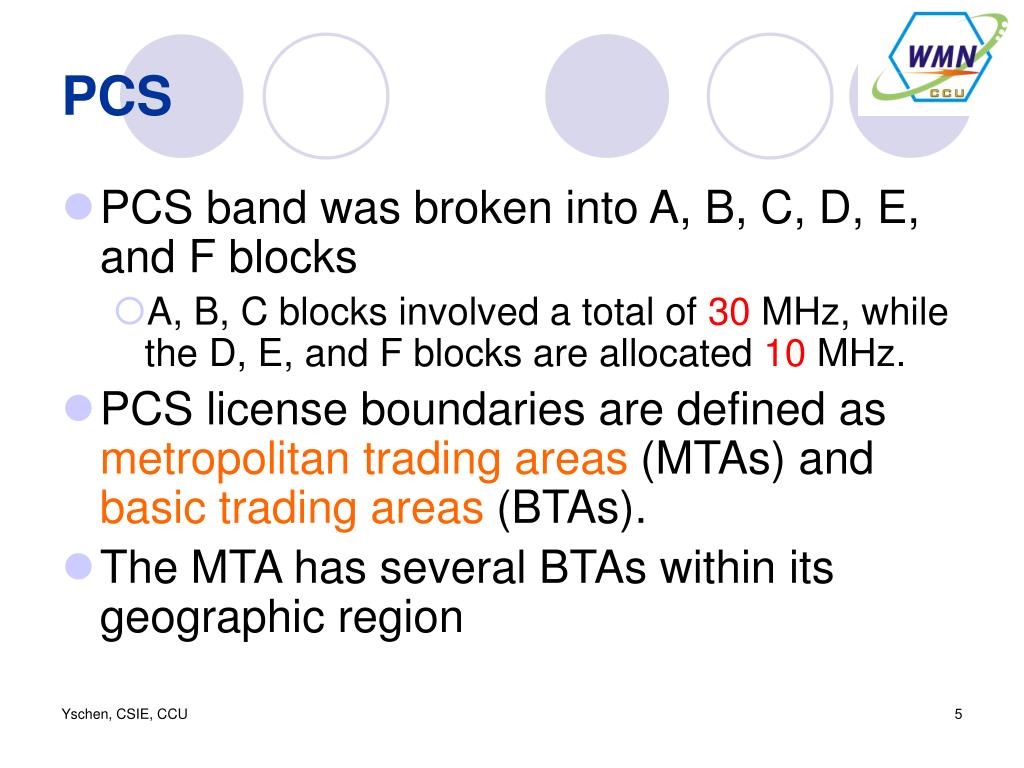 PCS

WMN
CCU

PCS band was broken into A, B, C, D, E, and F blocks

A, B, C blocks involved a total of 30 MHz, while the D, E, and F blocks are allocated 10 MHz.

PCS license boundaries are defined as metropolitan trading areas (MTAs) and basic trading areas (BTAs).

The MTA has several BTAs within its geographic region

Yschen, CSIE, CCU

5